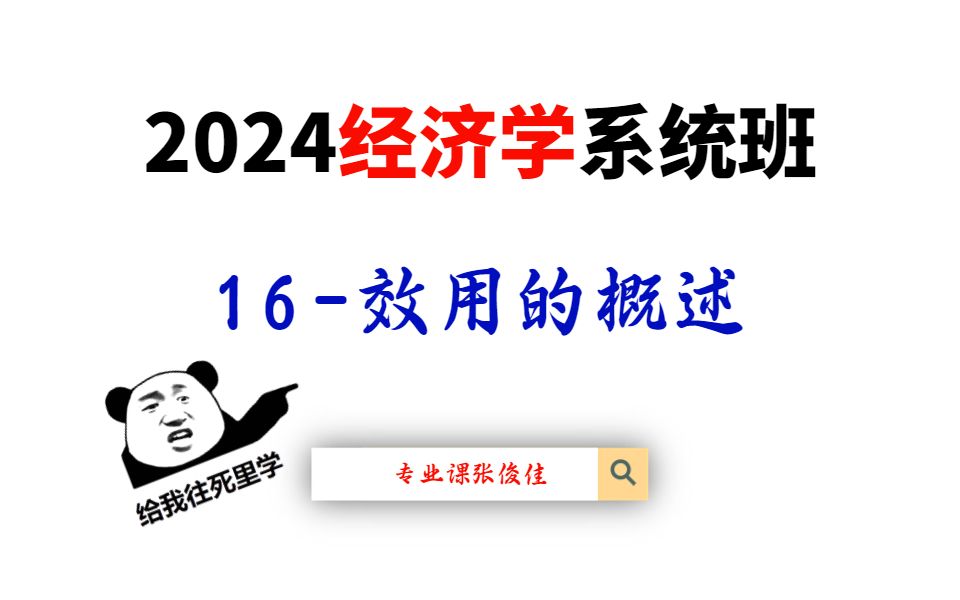 2024经济学系统班

16-效用的概述

给我往死里学

专业课张俊佳